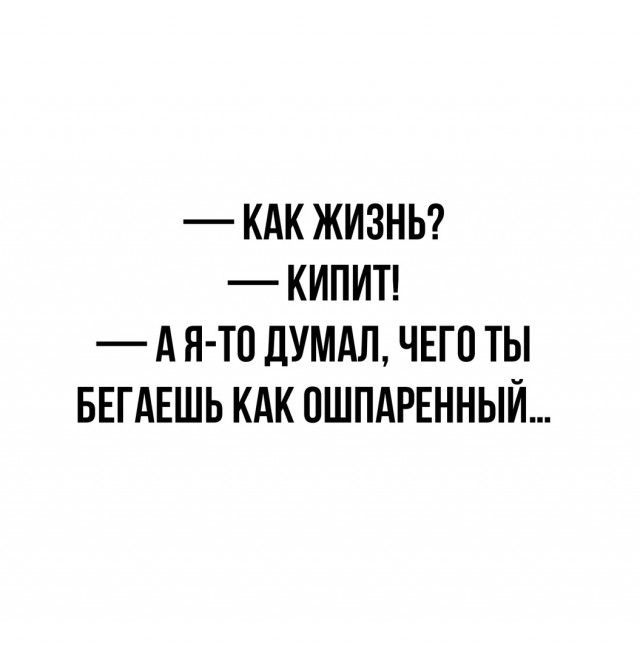 — КАК ЖИЗНЬ?
— КИПИТ!
— А Я-ТО ДУМАЛ, ЧЕГО ТЫ БЕГАЕШЬ КАК ОШПАРЕННЫЙ...